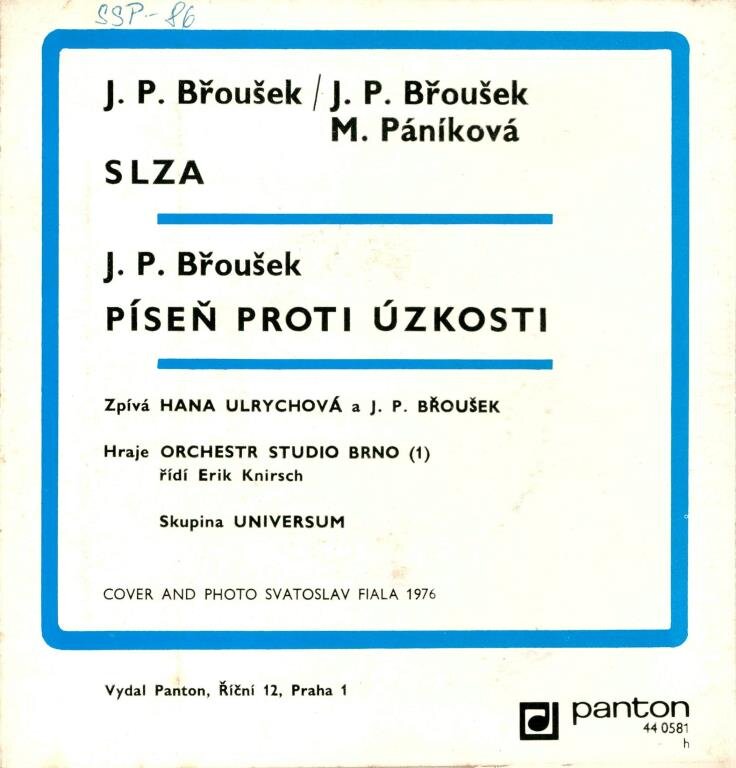 SSP-86

J. P. Břoušek / J. P. Břoušek
M. Páníková

SLZA

J. P. Břoušek

PÍSEŇ PROTI ÚZKOSTI

Zpívá HANA ULRYCHOVÁ a J. P. BŘOUŠEK

Hraje ORCHESTR STUDIO BRNO (1)
řídí Erik Knirsch

Skupina UNIVERSUM

COVER AND PHOTO SVATOSLAV FIALA 1976

Vydal Panton, Říční 12, Praha 1

panton
44 0581
h